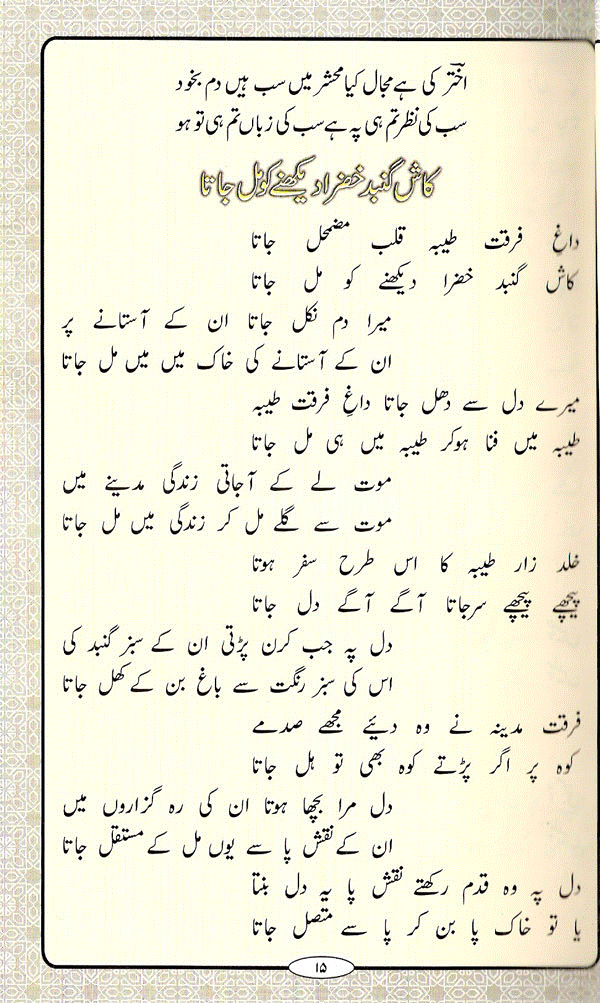 اختر کی ہے مجال کیا محشر میں سب ہیں دم بخود
سب کی نظر تم ہی پہ ہے سب کی زباں تم ہی تو ہو

کاش گنبد خضرا دیکھنے کو مل جاتا

داغ فرقت طیبہ قلب مضمحل جاتا
کاش گنبد خضرا دیکھنے کو مل جاتا

میرا دم نکل جاتا ان کے آستانے پر
ان کے آستانے کی خاک میں میں مل جاتا

میرے دل سے دھل جاتا داغِ فرقت طیبہ
طیبہ میں فنا ہوکر طیبہ میں ہی مل جاتا

موت لے کے آجاتی زندگی مدینے میں
موت سے گلے مل کر زندگی میں مل جاتا

خلد زار طیبہ کا اس طرح سفر ہوتا
پیچھے پیچھے سرجاتا آگے آگے دل جاتا

دل پہ جب کرن پڑتی ان کے سبز گنبد کی
اس کی سبز رنگت سے باغ بن کے کھل جاتا

فرقت مدینہ نے وہ دیئے مجھے صدمے
کوہ پر اگر پڑتے کوہ بھی تو ہل جاتا

دل مرا بچھا ہوتا ان کی رہ گزاروں میں
ان کے نقش پا سے یوں مل کے مستقل جاتا

دل پہ وہ قدم رکھتے نقش پا یہ دل بنتا
یا تو خاک پا بن کر پا سے متصل جاتا

۱۵